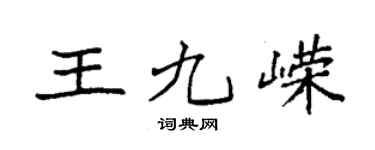 王九嵘

词典网